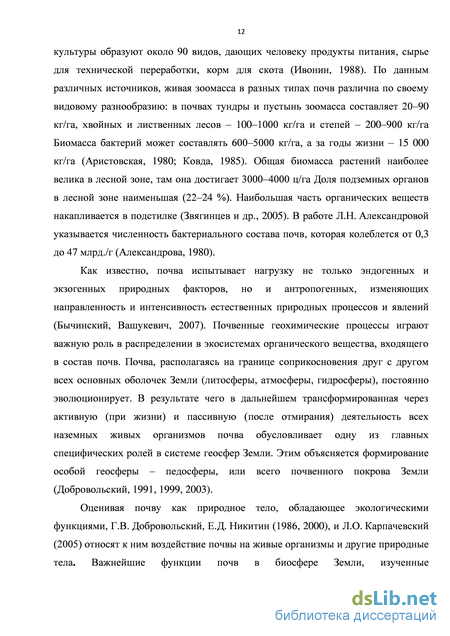 12

культуры образуют около 90 видов, дающих человеку продукты питания, сырье для технической переработки, корм для скота (Ивонин, 1988). По данным различных источников, живая зоомасса в разных типах почв различна по своему видовому разнообразию: в почвах тундры и пустынь зоомасса составляет 20–90 кг/га, хвойных и лиственных лесов – 100–1000 кг/га и степей – 200–900 кг/га Биомасса бактерий может составлять 600–5000 кг/га, а за годы жизни – 15 000 кг/га (Аристовская, 1980; Ковда, 1985). Общая биомасса растений наиболее велика в лесной зоне, там она достигает 3000–4000 ц/га Доля подземных органов в лесной зоне наименьшая (22–24 %). Наибольшая часть органических веществ накапливается в подстилке (Звягинцев и др., 2005). В работе Л.Н. Александровой указывается численность бактериального состава почв, которая колеблется от 0,3 до 47 млрд./г (Александрова, 1980).

Как известно, почва испытывает нагрузку не только эндогенных и экзогенных природных факторов, но и антропогенных, изменяющих направленность и интенсивность естественных природных процессов и явлений (Бычинский, Вашукевич, 2007). Почвенные геохимические процессы играют важную роль в распределении в экосистемах органического вещества, входящего в состав почв. Почва, располагаясь на границе соприкосновения друг с другом всех основных оболочек Земли (литосферы, атмосферы, гидросферы), постоянно эволюционирует. В результате чего в дальнейшем трансформированная через активную (при жизни) и пассивную (после отмирания) деятельность всех наземных живых организмов почва обусловливает одну из главных специфических ролей в системе геосфер Земли. Этим объясняется формирование особой геосферы – педосферы, или всего почвенного покрова Земли (Добровольский, 1991, 1999, 2003).

Оценивая почву как природное тело, обладающее экологическими функциями, Г.В. Добровольский, Е.Д. Никитин (1986, 2000), и Л.О. Карпачевский (2005) относят к ним воздействие почвы на живые организмы и другие природные тела. Важнейшие функции почв в биосфере Земли, изученные

dsLib.net
библиотека диссертаций